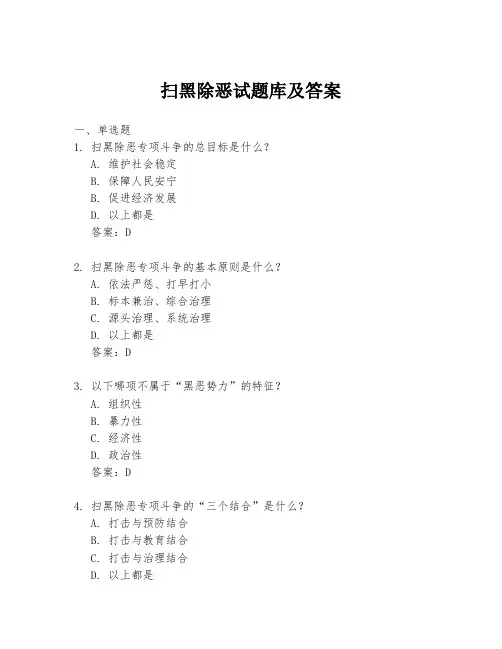 扫黑除恶试题库及答案

一、单选题

1. 扫黑除恶专项斗争的总目标是什么？
A. 维护社会稳定
B. 保障人民安宁
C. 促进经济发展
D. 以上都是
答案：D

2. 扫黑除恶专项斗争的基本原则是什么？
A. 依法严惩、打早打小
B. 标本兼治、综合治理
C. 源头治理、系统治理
D. 以上都是
答案：D

3. 以下哪项不属于“黑恶势力”的特征？
A. 组织性
B. 暴力性
C. 经济性
D. 政治性
答案：D

4. 扫黑除恶专项斗争的“三个结合”是什么？
A. 打击与预防结合
B. 打击与教育结合
C. 打击与治理结合
D. 以上都是